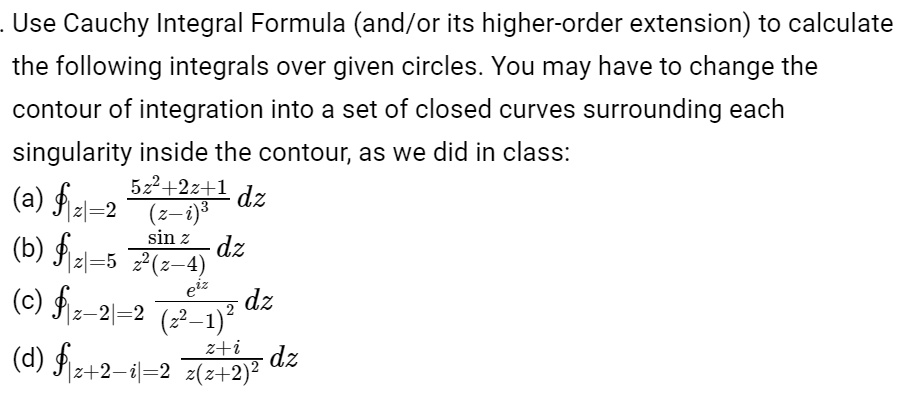 . Use Cauchy Integral Formula (and/or its higher-order extension) to calculate the following integrals over given circles. You may have to change the contour of integration into a set of closed curves surrounding each singularity inside the contour, as we did in class:

(a) $\oint_{|z|=2} \frac{5z^2+2z+1}{(z-i)^3} dz$

(b) $\oint_{|z|=5} \frac{\sin z}{z^2(z-4)} dz$

(c) $\oint_{|z-2|=2} \frac{e^{iz}}{(z^2-1)^2} dz$

(d) $\oint_{|z+2-i|=2} \frac{z+i}{z(z+2)^2} dz$